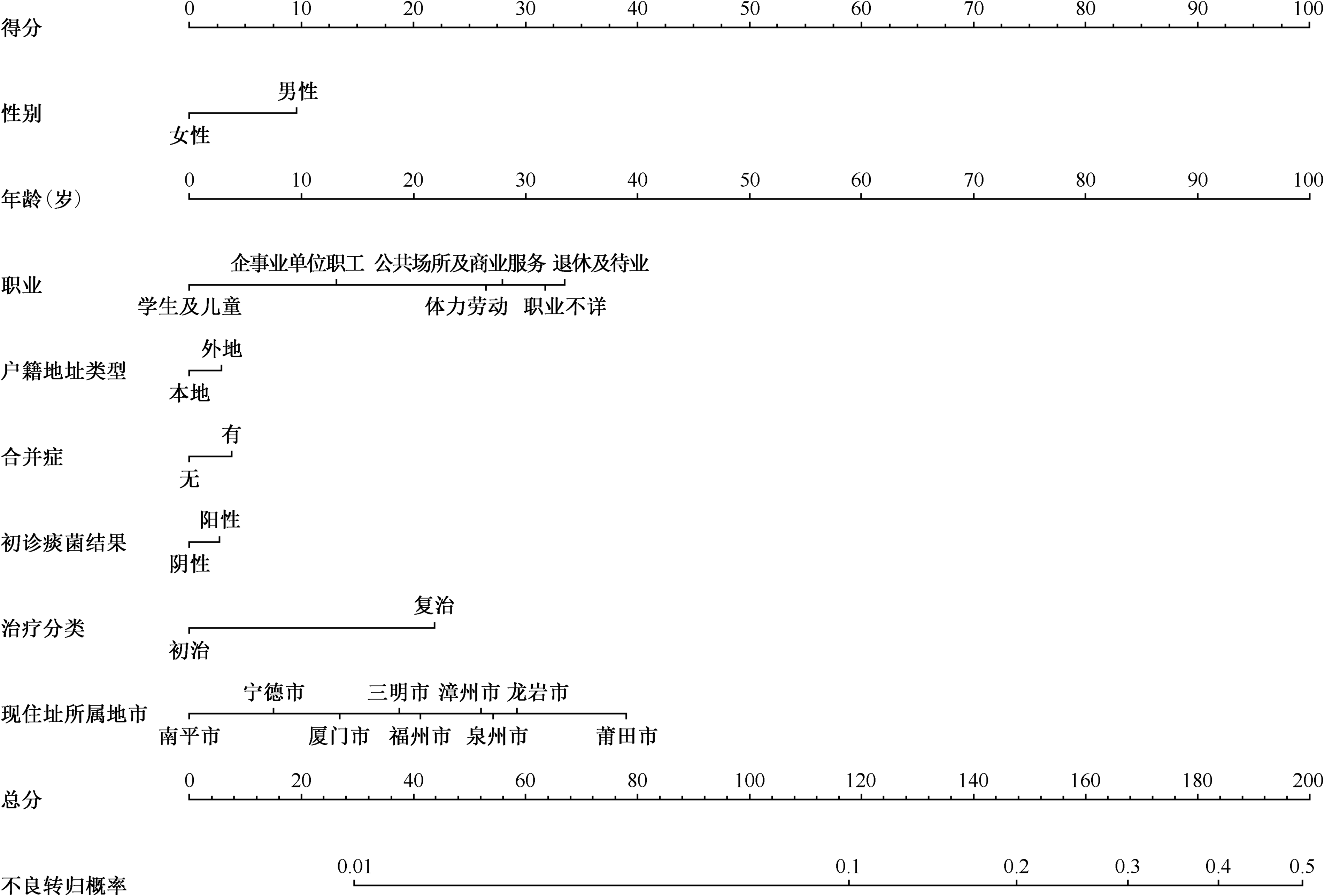 得分
0 10 20 30 40 50 60 70 80 90 100

性别
男性
女性

年龄（岁）
0 10 20 30 40 50 60 70 80 90 100

职业
企事业单位职工 公共场所及商业服务 退休及待业
学生及儿童 体力劳动 职业不详

户籍地址类型
外地
本地

合并症
有
无

初诊痰菌结果
阳性
阴性

治疗分类
复治
初治

现住址所属地市
宁德市 三明市 漳州市 龙岩市
南平市 厦门市 福州市 泉州市 莆田市

总分
0 20 40 60 80 100 120 140 160 180 200

不良转归概率
0.01 0.1 0.2 0.3 0.4 0.5